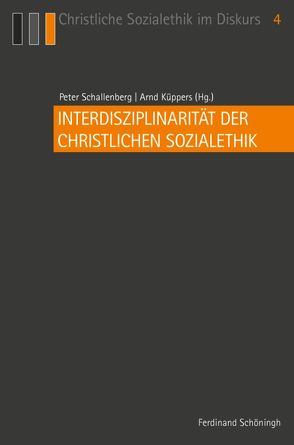 Christliche Sozialethik im Diskurs 4

Peter Schallenberg | Arnd Küppers (Hg.)

INTERDISZIPLINARITÄT DER CHRISTLICHEN SOZIALETHIK

Ferdinand Schöningh